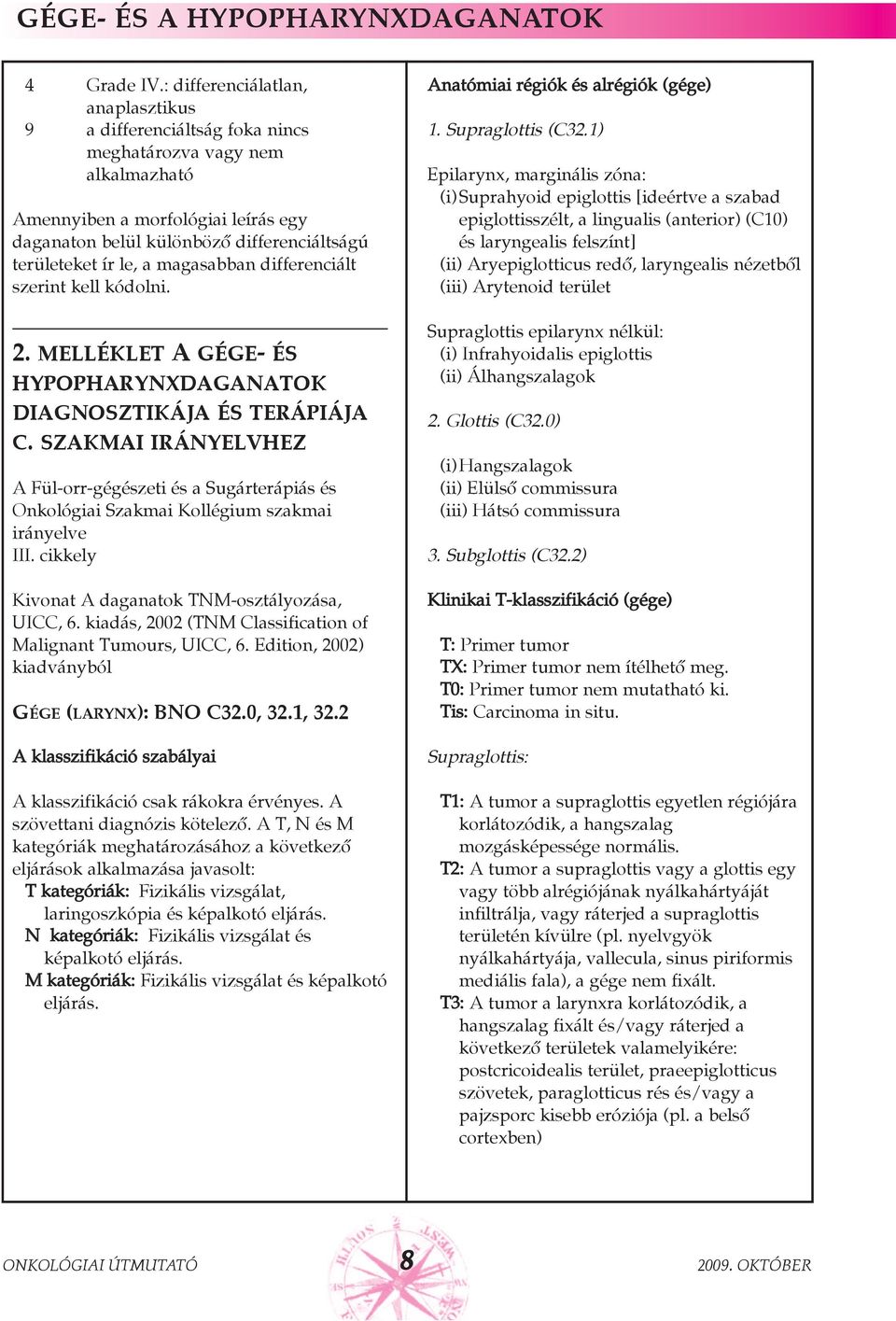 GÉGE- ÉS A HYPOPHARYNXDAGANATOK

4 Grade IV.: differenciálatlan, anaplasztikus
9 a differenciáltság foka nincs meghatározva vagy nem alkalmazható

Amennyiben a morfológiai leírás egy daganaton belül különböző differenciáltságú területeket ír le, a magasabban differenciált szerint kell kódolni.

2. MELLÉKLET A GÉGE- ÉS HYPOPHARYNXDAGANATOK DIAGNOSZTIKÁJA ÉS TERÁPIÁJA C. SZAKMAI IRÁNYELVHEZ

A Fül-orr-gégészeti és a Sugárterápiás és Onkológiai Szakmai Kollégium szakmai irányelve
III. cikkely

Kivonat A daganatok TNM-osztályozása, UICC, 6. kiadás, 2002 (TNM Classification of Malignant Tumours, UICC, 6. Edition, 2002) kiadványból

GÉGE (LARYNX): BNO C32.0, 32.1, 32.2

A klasszifikáció szabályai

A klasszifikáció csak rákokra érvényes. A szövettani diagnózis kötelező. A T, N és M kategóriák meghatározásához a következő eljárások alkalmazása javasolt:
T kategóriák: Fizikális vizsgálat, laringoszkópia és képalkotó eljárás.
N kategóriák: Fizikális vizsgálat és képalkotó eljárás.
M kategóriák: Fizikális vizsgálat és képalkotó eljárás.

Anatómiai régiók és alrégiók (gége)

1. Supraglottis (C32.1)

Epilarynx, marginális zóna:
(i) Suprahyoid epiglottis [ideértve a szabad epiglottisszélt, a lingualis (anterior) (C10) és laryngealis felszínt]
(ii) Aryepiglotticus redő, laryngealis nézetből
(iii) Arytenoid terület

Supraglottis epilarynx nélkül:
(i) Infrahyoidalis epiglottis
(ii) Álhangszalagok

2. Glottis (C32.0)

(i) Hangszalagok
(ii) Elülső commissura
(iii) Hátsó commissura

3. Subglottis (C32.2)

Klinikai T-klasszifikáció (gége)

T: Primer tumor
TX: Primer tumor nem ítélhető meg.
T0: Primer tumor nem mutatható ki.
Tis: Carcinoma in situ.

Supraglottis:

T1: A tumor a supraglottis egyetlen régiójára korlátozódik, a hangszalag mozgásképessége normális.
T2: A tumor a supraglottis vagy a glottis egy vagy több alrégiójának nyálkahártyáját infiltrálja, vagy ráterjed a supraglottis területén kívülre (pl. nyelvgyök nyálkahártyája, vallecula, sinus piriformis mediális fala), a gége nem fixált.
T3: A tumor a larynxra korlátozódik, a hangszalag fixált és/vagy ráterjed a következő területek valamelyikére: postcricoidealis terület, praeepiglotticus szövetek, paraglotticus rés és/vagy a pajzsporc kisebb eróziója (pl. a belső cortexben)

ONKOLÓGIAI ÚTMUTATÓ 8 2009. OKTÓBER